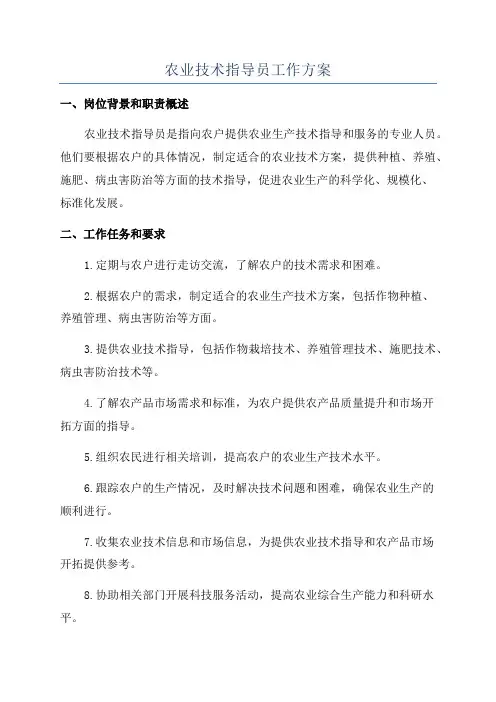 农业技术指导员工作方案

一、岗位背景和职责概述

农业技术指导员是指向农户提供农业生产技术指导和服务的专业人员。他们要根据农户的具体情况，制定适合的农业技术方案，提供种植、养殖、施肥、病虫害防治等方面的技术指导，促进农业生产的科学化、规模化、标准化发展。

二、工作任务和要求

1.定期与农户进行走访交流，了解农户的技术需求和困难。

2.根据农户的需求，制定适合的农业生产技术方案，包括作物种植、养殖管理、病虫害防治等方面。

3.提供农业技术指导，包括作物栽培技术、养殖管理技术、施肥技术、病虫害防治技术等。

4.了解农产品市场需求和标准，为农户提供农产品质量提升和市场开拓方面的指导。

5.组织农民进行相关培训，提高农户的农业生产技术水平。

6.跟踪农户的生产情况，及时解决技术问题和困难，确保农业生产的顺利进行。

7.收集农业技术信息和市场信息，为提供农业技术指导和农产品市场开拓提供参考。

8.协助相关部门开展科技服务活动，提高农业综合生产能力和科研水平。